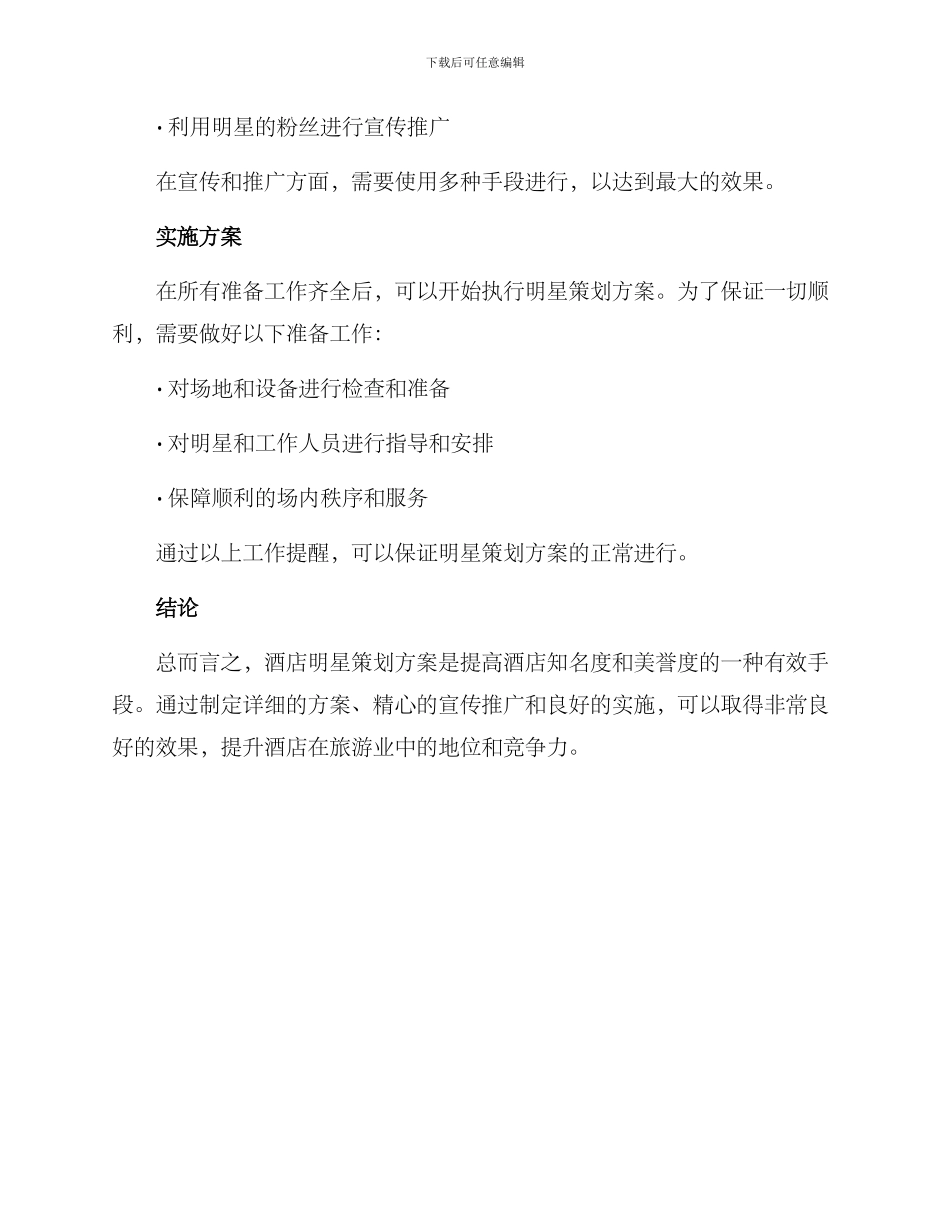 下载后可任意编辑

· 利用明星的粉丝进行宣传推广

在宣传和推广方面，需要使用多种手段进行，以达到最大的效果。

实施方案

在所有准备工作齐全后，可以开始执行明星策划方案。为了保证一切顺利，需要做好以下准备工作：

· 对场地和设备进行检查和准备

· 对明星和工作人员进行指导和安排

· 保障顺利的场内秩序和服务

通过以上工作提醒，可以保证明星策划方案的正常进行。

结论

总而言之，酒店明星策划方案是提高酒店知名度和美誉度的一种有效手段。通过制定详细的方案、精心的宣传推广和良好的实施，可以取得非常良好的效果，提升酒店在旅游业中的地位和竞争力。